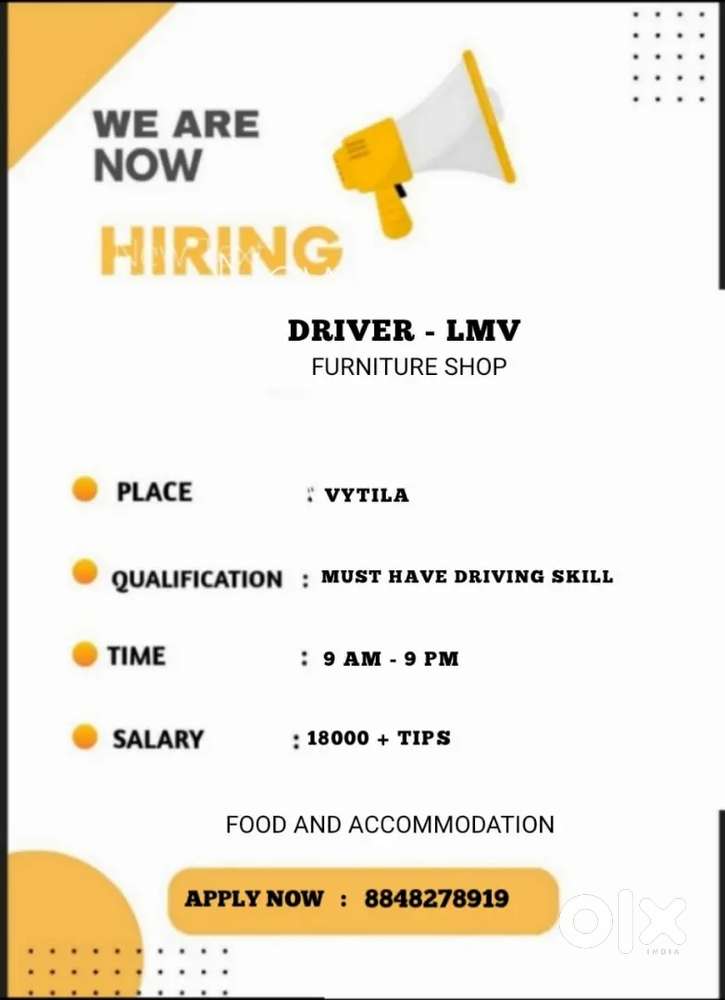 WE ARE
NOW
HIRING

DRIVER - LMV
FURNITURE SHOP

• PLACE : VYTILA

• QUALIFICATION : MUST HAVE DRIVING SKILL

• TIME : 9 AM - 9 PM

• SALARY : 18000 + TIPS

FOOD AND ACCOMMODATION

APPLY NOW : 8848278919

OLX
INDIA